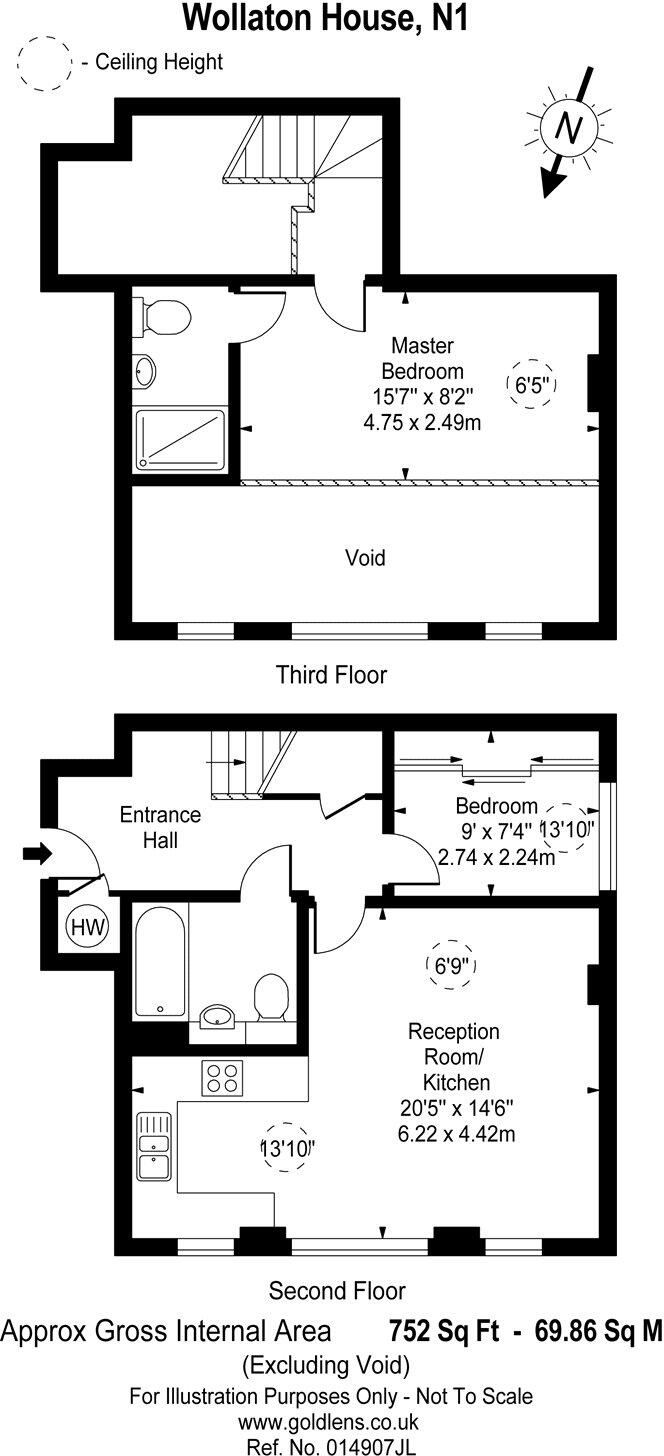 Wollaton House, N1

- Ceiling Height

N

Master Bedroom
15'7" x 8'2"
4.75 x 2.49m

6'5"

Void

Third Floor

Entrance Hall

Bedroom
9' x 7'4"
2.74 x 2.24m

13'10"

HW

6'9"

Reception Room/ Kitchen
20'5" x 14'6"
6.22 x 4.42m

13'10"

Second Floor

Approx Gross Internal Area 752 Sq Ft - 69.86 Sq M
(Excluding Void)
For Illustration Purposes Only - Not To Scale
www.goldlens.co.uk
Ref. No. 014907JL